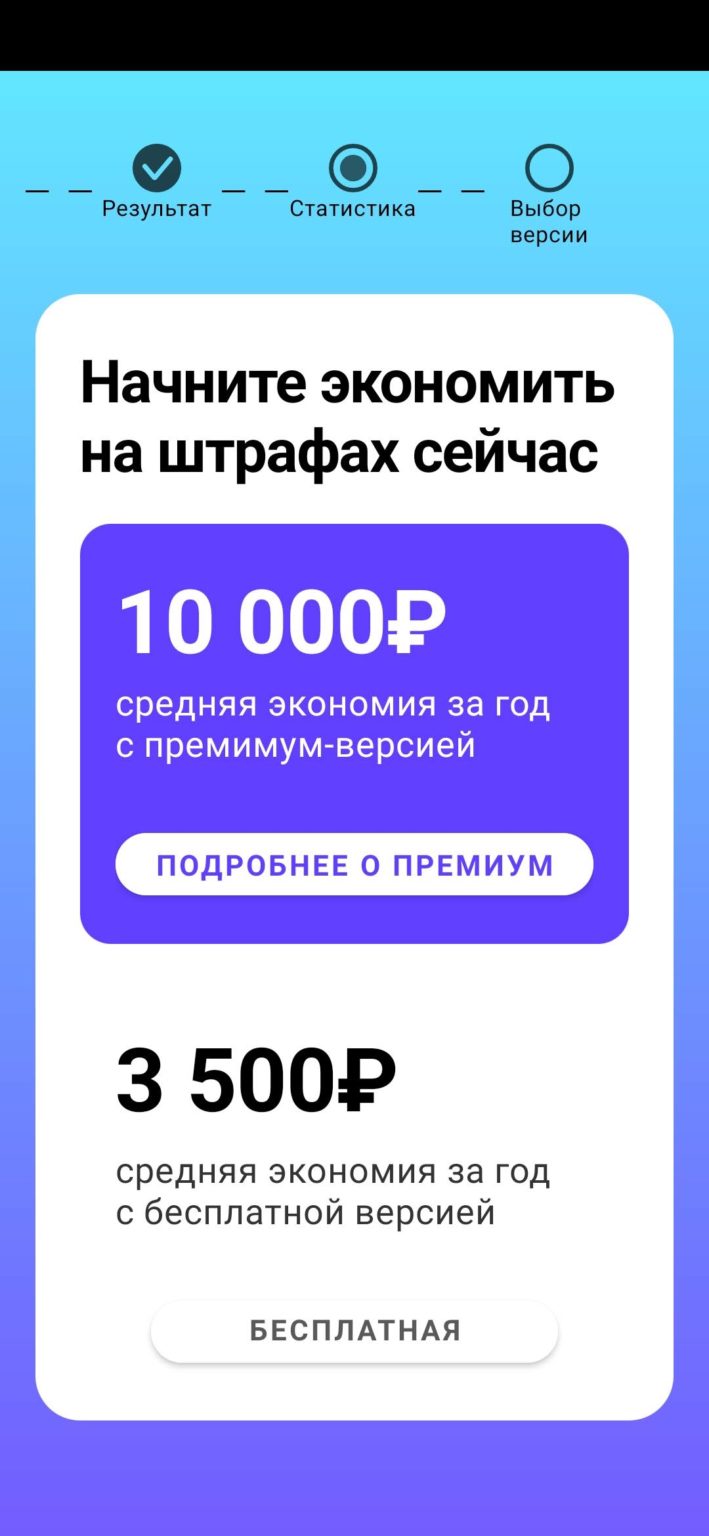 Результат Статистика Выбор версии

Начните экономить на штрафах сейчас

10 000₽

средняя экономия за год с премимум-версией

ПОДРОБНЕЕ О ПРЕМИУМ

3 500₽

средняя экономия за год с бесплатной версией

БЕСПЛАТНАЯ